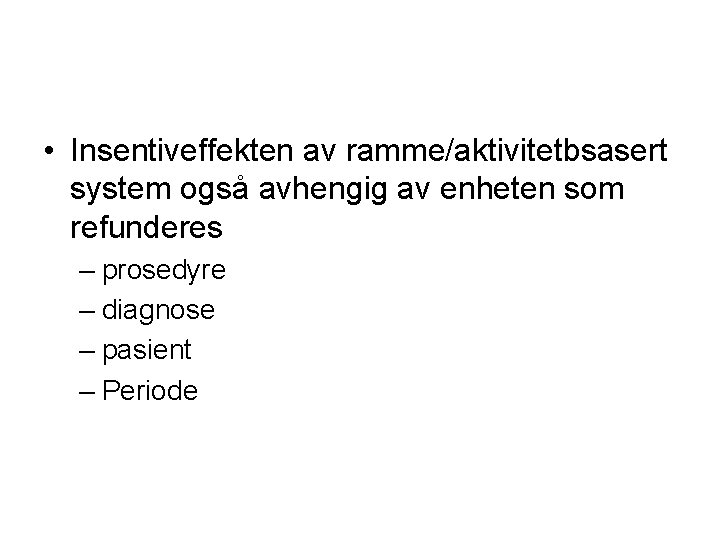 • Insentiveffekten av ramme/aktivitetbsasert system også avhengig av enheten som refunderes

– prosedyre
– diagnose
– pasient
– Periode